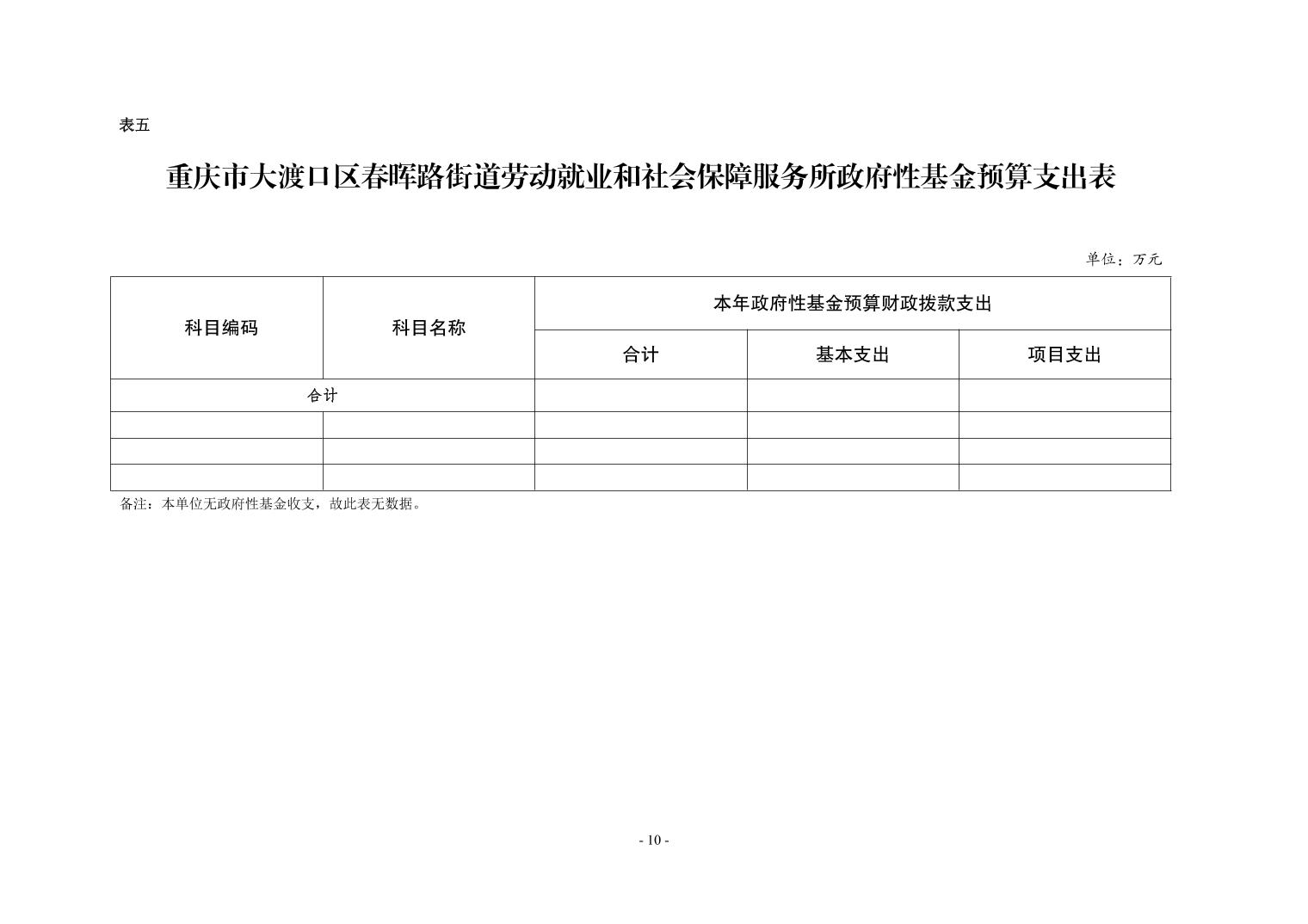 表五

重庆市大渡口区春晖路街道劳动就业和社会保障服务所政府性基金预算支出表

单位：万元

| 科目编码 | 科目名称 | 本年政府性基金预算财政拨款支出 | | |
|---|---|---|---|---|
| | | 合计 | 基本支出 | 项目支出 |
| 合计 | | | | |
| | | | | |
| | | | | |
| | | | | |

备注：本单位无政府性基金收支，故此表无数据。

- 10 -